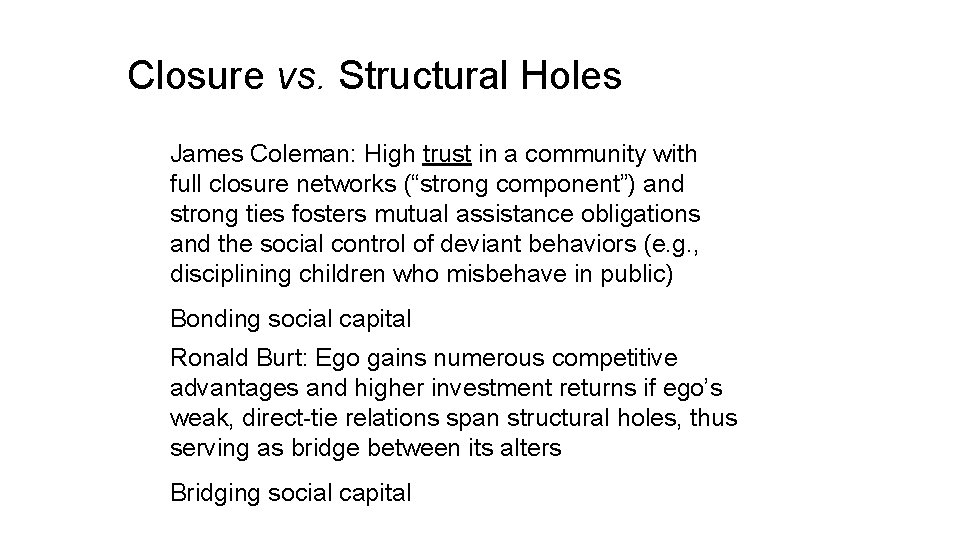 Closure vs. Structural Holes

James Coleman: High trust in a community with full closure networks (“strong component”) and strong ties fosters mutual assistance obligations and the social control of deviant behaviors (e.g., disciplining children who misbehave in public)

Bonding social capital

Ronald Burt: Ego gains numerous competitive advantages and higher investment returns if ego’s weak, direct-tie relations span structural holes, thus serving as bridge between its alters

Bridging social capital